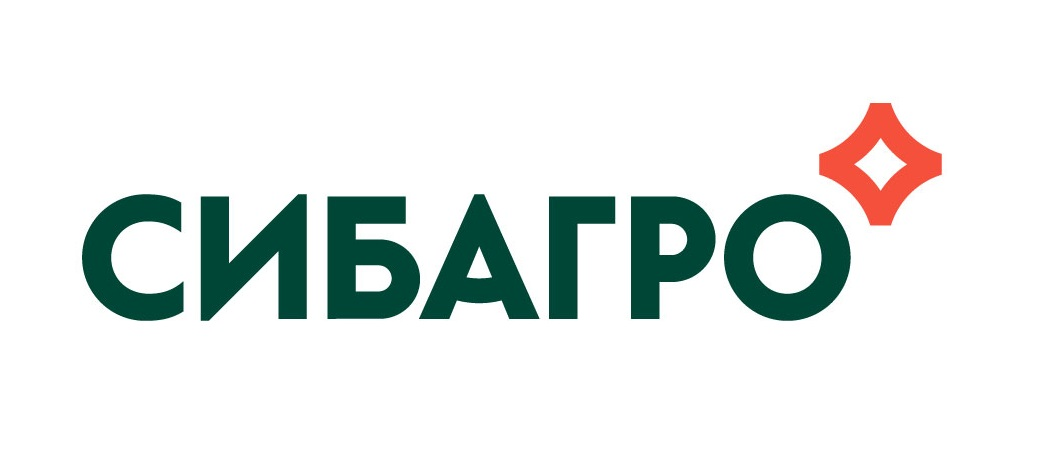 СИБАГРО